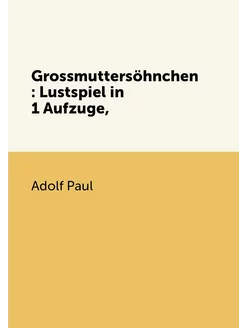 Grossmuttersöhnchen : Lustspiel in 1 Aufzuge,

Adolf Paul